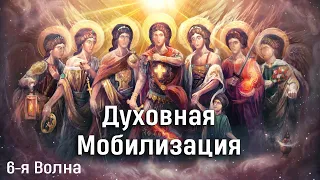 Духовная Мобилизация

6-я Волна